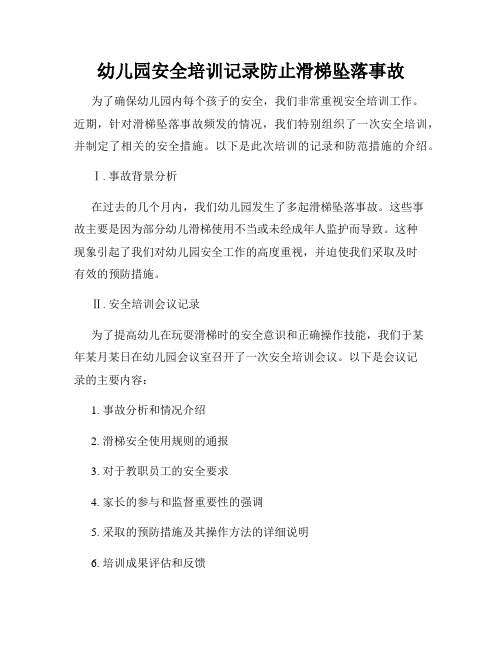 幼儿园安全培训记录防止滑梯坠落事故

为了确保幼儿园内每个孩子的安全，我们非常重视安全培训工作。近期，针对滑梯坠落事故频发的情况，我们特别组织了一次安全培训，并制定了相关的安全措施。以下是此次培训的记录和防范措施的介绍。

Ⅰ. 事故背景分析

在过去的几个月内，我们幼儿园发生了多起滑梯坠落事故。这些事故主要是因为部分幼儿滑梯使用不当或未经成年人监护而导致。这种现象引起了我们对幼儿园安全工作的高度重视，并迫使我们采取及时有效的预防措施。

Ⅱ. 安全培训会议记录

为了提高幼儿在玩耍滑梯时的安全意识和正确操作技能，我们于某年某月某日在幼儿园会议室召开了一次安全培训会议。以下是会议记录的主要内容：

1. 事故分析和情况介绍

2. 滑梯安全使用规则的通报

3. 对于教职员工的安全要求

4. 家长的参与和监督重要性的强调

5. 采取的预防措施及其操作方法的详细说明

6. 培训成果评估和反馈